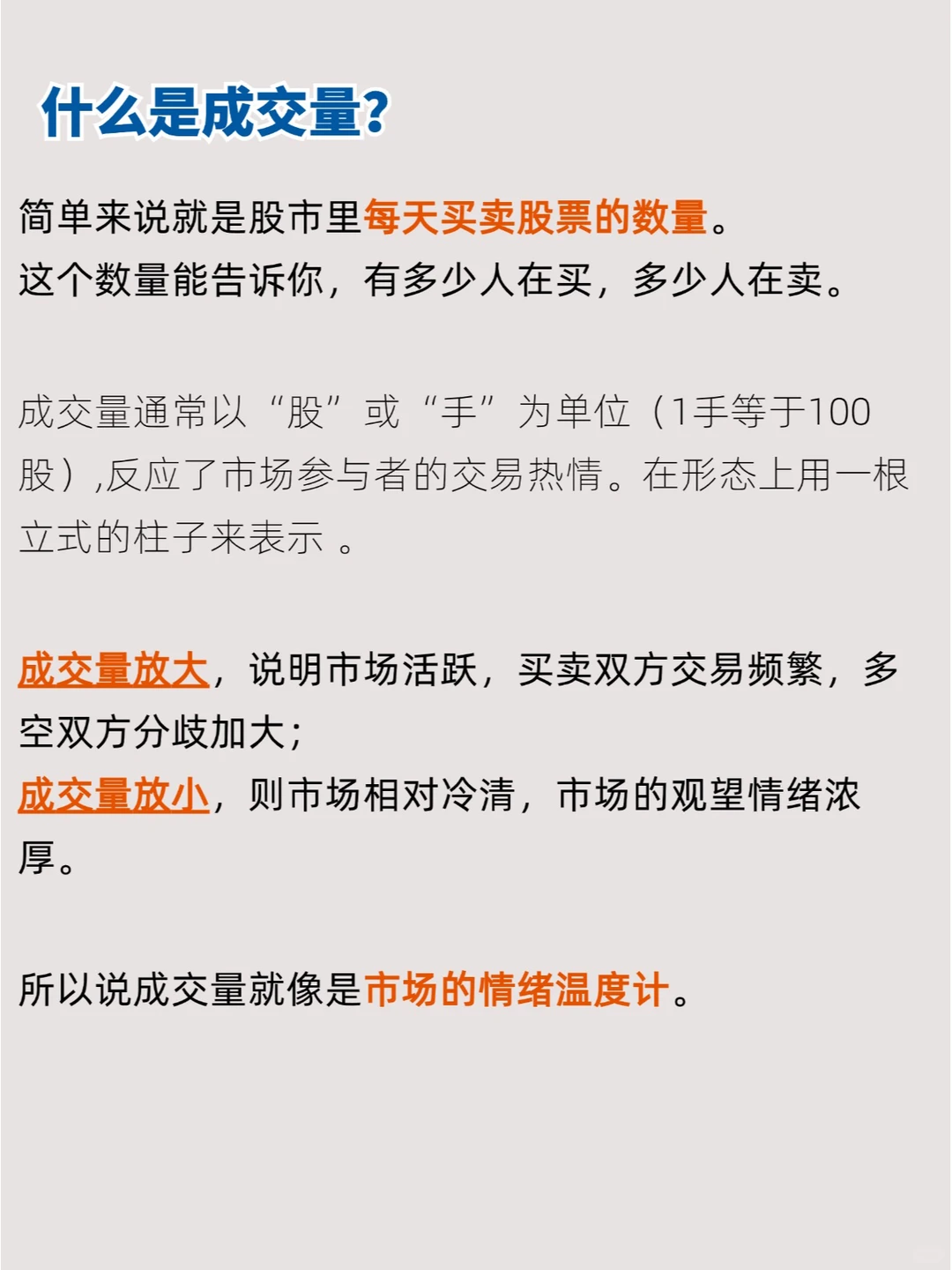 什么是成交量?

简单来说就是股市里每天买卖股票的数量。
这个数量能告诉你，有多少人在买，多少人在卖。

成交量通常以“股”或“手”为单位（1手等于100股）,反应了市场参与者的交易热情。在形态上用一根立式的柱子来表示 。

成交量放大，说明市场活跃，买卖双方交易频繁，多空双方分歧加大；
成交量放小，则市场相对冷清，市场的观望情绪浓厚。

所以说成交量就像是市场的情绪温度计。